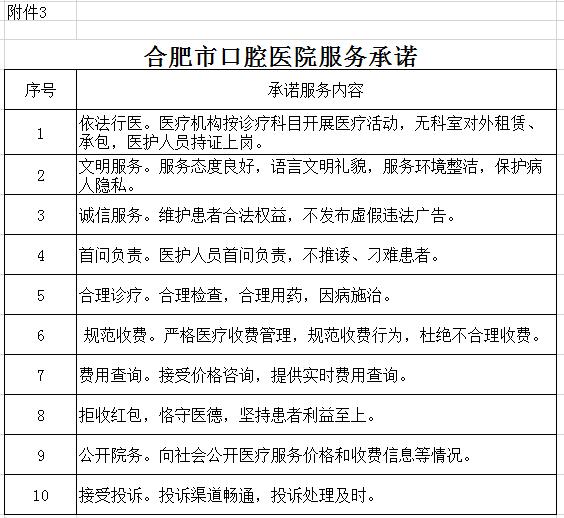 附件3

合肥市口腔医院服务承诺

| 序号 | 承诺服务内容 |
|---|---|
| 1 | 依法行医。医疗机构按诊疗科目开展医疗活动，无科室对外租赁、承包，医护人员持证上岗。 |
| 2 | 文明服务。服务态度良好，语言文明礼貌，服务环境整洁，保护病人隐私。 |
| 3 | 诚信服务。维护患者合法权益，不发布虚假违法广告。 |
| 4 | 首问负责。医护人员首问负责，不推诿、刁难患者。 |
| 5 | 合理诊疗。合理检查，合理用药，因病施治。 |
| 6 | 规范收费。严格医疗收费管理，规范收费行为，杜绝不合理收费。 |
| 7 | 费用查询。接受价格咨询，提供实时费用查询。 |
| 8 | 拒收红包，恪守医德，坚持患者利益至上。 |
| 9 | 公开院务。向社会公开医疗服务价格和收费信息等情况。 |
| 10 | 接受投诉。投诉渠道畅通，投诉处理及时。 |